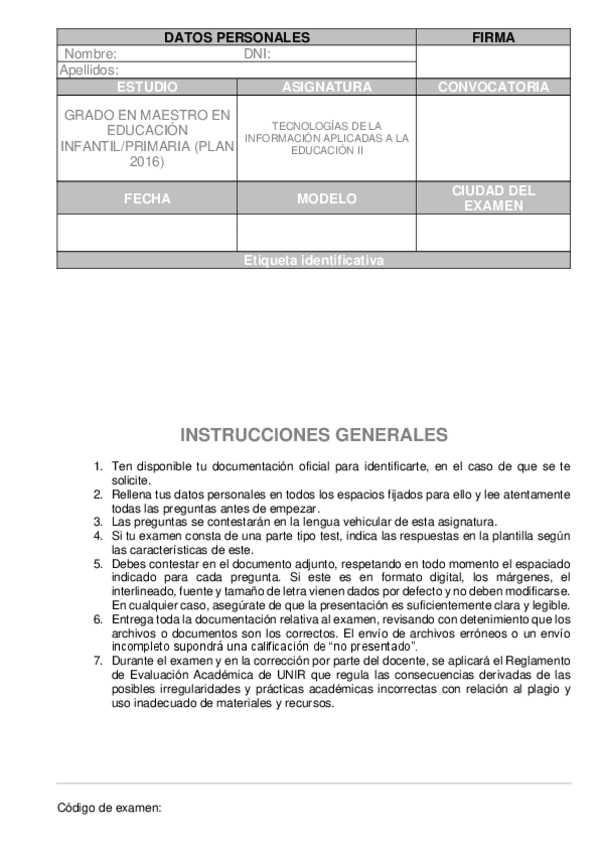 | DATOS PERSONALES | | FIRMA |
|---|---|---|
| Nombre: DNI: | | |
| Apellidos: | | |
| ESTUDIO | ASIGNATURA | CONVOCATORIA |
| GRADO EN MAESTRO EN EDUCACIÓN INFANTIL/PRIMARIA (PLAN 2016) | TECNOLOGÍAS DE LA INFORMACIÓN APLICADAS A LA EDUCACIÓN II | |
| FECHA | MODELO | CIUDAD DEL EXAMEN |
| | | |
| Etiqueta identificativa | | |

INSTRUCCIONES GENERALES

1. Ten disponible tu documentación oficial para identificarte, en el caso de que se te solicite.
2. Rellena tus datos personales en todos los espacios fijados para ello y lee atentamente todas las preguntas antes de empezar.
3. Las preguntas se contestarán en la lengua vehicular de esta asignatura.
4. Si tu examen consta de una parte tipo test, indica las respuestas en la plantilla según las características de este.
5. Debes contestar en el documento adjunto, respetando en todo momento el espaciado indicado para cada pregunta. Si este es en formato digital, los márgenes, el interlineado, fuente y tamaño de letra vienen dados por defecto y no deben modificarse. En cualquier caso, asegúrate de que la presentación es suficientemente clara y legible.
6. Entrega toda la documentación relativa al examen, revisando con detenimiento que los archivos o documentos son los correctos. El envío de archivos erróneos o un envío incompleto supondrá una calificación de “no presentado”.
7. Durante el examen y en la corrección por parte del docente, se aplicará el Reglamento de Evaluación Académica de UNIR que regula las consecuencias derivadas de las posibles irregularidades y prácticas académicas incorrectas con relación al plagio y uso inadecuado de materiales y recursos.

Código de examen: